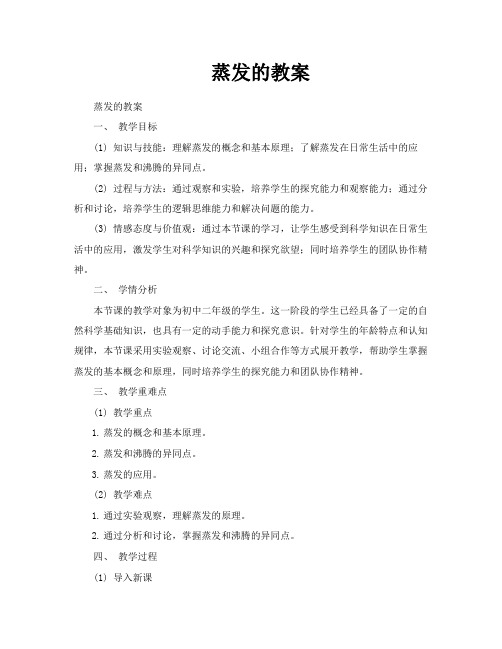 蒸发的教案

蒸发的教案

一、 教学目标

(1) 知识与技能：理解蒸发的概念和基本原理；了解蒸发在日常生活中的应用；掌握蒸发和沸腾的异同点。

(2) 过程与方法：通过观察和实验，培养学生的探究能力和观察能力；通过分析和讨论，培养学生的逻辑思维能力和解决问题的能力。

(3) 情感态度与价值观：通过本节课的学习，让学生感受到科学知识在日常生活中的应用，激发学生对科学知识的兴趣和探究欲望；同时培养学生的团队协作精神。

二、 学情分析

本节课的教学对象为初中二年级的学生，这一阶段的学生已经具备了一定的自然科学基础知识，也具有一定的动手能力和探究意识。针对学生的年龄特点和认知规律，本节课采用实验观察、讨论交流、小组合作等方式展开教学，帮助学生掌握蒸发的基本概念和原理，同时培养学生的探究能力和团队协作精神。

三、 教学重难点

(1) 教学重点

1. 蒸发的概念和基本原理。

2. 蒸发和沸腾的异同点。

3. 蒸发的应用。

(2) 教学难点

1. 通过实验观察，理解蒸发的原理。

2. 通过分析和讨论，掌握蒸发和沸腾的异同点。

四、 教学过程

(1) 导入新课